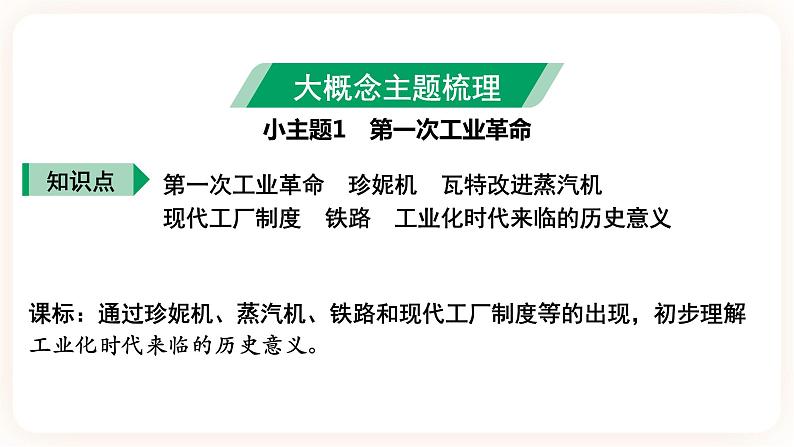 大概念主题梳理

小主题1　第一次工业革命

知识点

第一次工业革命　珍妮机　瓦特改进蒸汽机
现代工厂制度　铁路　工业化时代来临的历史意义

课标：通过珍妮机、蒸汽机、铁路和现代工厂制度等的出现，初步理解工业化时代来临的历史意义。